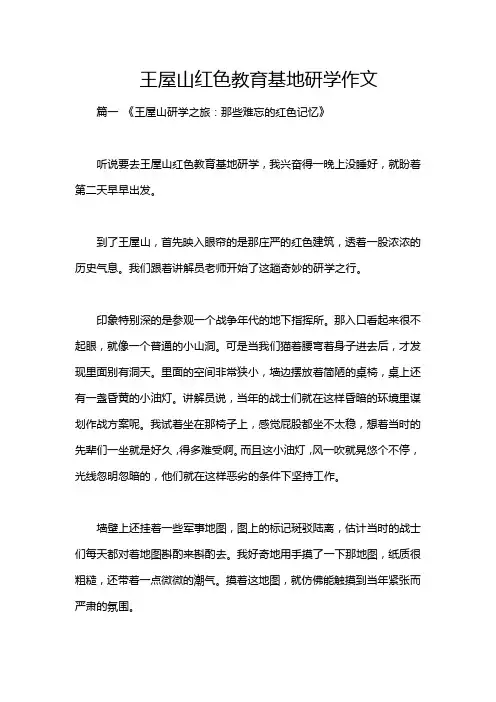 王屋山红色教育基地研学作文

篇一 《王屋山研学之旅：那些难忘的红色记忆》

听说要去王屋山红色教育基地研学，我兴奋得一晚上没睡好，就盼着第二天早早出发。

到了王屋山，首先映入眼帘的是那庄严的红色建筑，透着一股浓浓的历史气息。我们跟着讲解员老师开始了这趟奇妙的研学之行。

印象特别深的是参观一个战争年代的地下指挥所。那入口看起来很不起眼，就像一个普通的小山洞。可是当我们猫着腰弯着身子进去后，才发现里面别有洞天。里面的空间非常狭小，墙边摆放着简陋的桌椅，桌上还有一盏昏黄的小油灯。讲解员说，当年的战士们就在这样昏暗的环境里谋划作战方案呢。我试着坐在那椅子上，感觉屁股都坐不太稳，想着当时的先辈们一坐就是好久，得多难受啊。而且这小油灯，风一吹就晃悠个不停，光线忽明忽暗的，他们就在这样恶劣的条件下坚持工作。

墙壁上还挂着一些军事地图，图上的标记斑驳陆离，估计当时的战士们每天都对着地图斟酌来斟酌去。我好奇地用手摸了一下那地图，纸质很粗糙，还带着一点微微的潮气。摸着这地图，就仿佛能触摸到当年紧张而严肃的氛围。